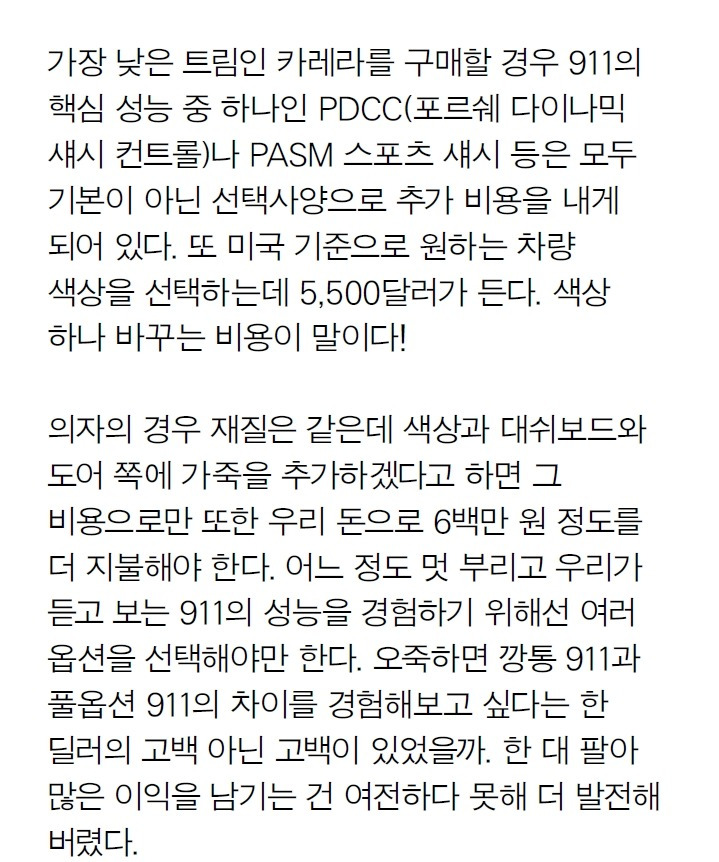 가장 낮은 트림인 카레라를 구매할 경우 911의 핵심 성능 중 하나인 PDCC(포르쉐 다이나믹 섀시 컨트롤)나 PASM 스포츠 섀시 등은 모두 기본이 아닌 선택사양으로 추가 비용을 내게 되어 있다. 또 미국 기준으로 원하는 차량 색상을 선택하는데 5,500달러가 든다. 색상 하나 바꾸는 비용이 말이다!

의자의 경우 재질은 같은데 색상과 대쉬보드와 도어 쪽에 가죽을 추가하겠다고 하면 그 비용으로만 또한 우리 돈으로 6백만 원 정도를 더 지불해야 한다. 어느 정도 멋 부리고 우리가 듣고 보는 911의 성능을 경험하기 위해선 여러 옵션을 선택해야만 한다. 오죽하면 깡통 911과 풀옵션 911의 차이를 경험해보고 싶다는 한 딜러의 고백 아닌 고백이 있었을까. 한 대 팔아 많은 이익을 남기는 건 여전하다 못해 더 발전해 버렸다.